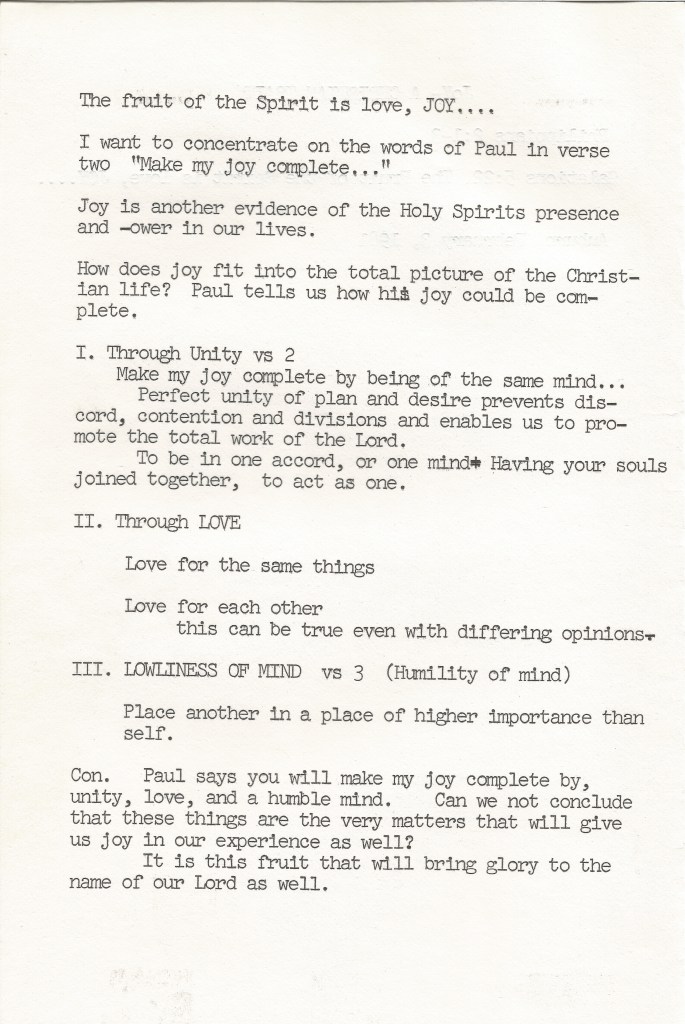 The fruit of the Spirit is love, JOY....

I want to concentrate on the words of Paul in verse two "Make my joy complete..."

Joy is another evidence of the Holy Spirits presence and -ower in our lives.

How does joy fit into the total picture of the Christian life? Paul tells us how his joy could be complete.

I. Through Unity vs 2
Make my joy complete by being of the same mind...
Perfect unity of plan and desire prevents discord, contention and divisions and enables us to promote the total work of the Lord.
To be in one accord, or one mind. Having your souls joined together, to act as one.

II. Through LOVE

Love for the same things

Love for each other
this can be true even with differing opinions.

III. LOWLINESS OF MIND vs 3 (Humility of mind)

Place another in a place of higher importance than self.

Con. Paul says you will make my joy complete by, unity, love, and a humble mind. Can we not conclude that these things are the very matters that will give us joy in our experience as well?
It is this fruit that will bring glory to the name of our Lord as well.